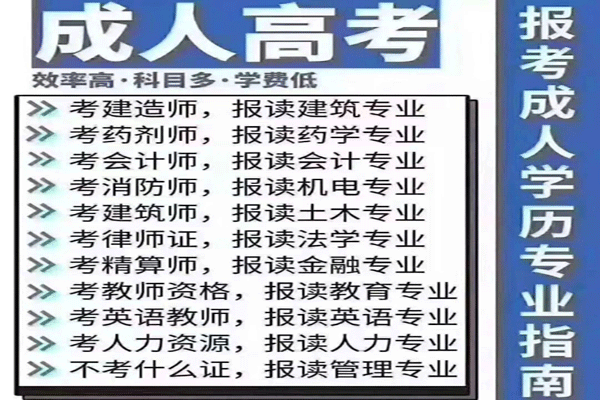 成人高考

效率高·科目多·学费低

>> 考建造师，报读建筑专业
>> 考药剂师，报读药学专业
>> 考会计师，报读会计专业
>> 考消防师，报读机电专业
>> 考建筑师，报读土木专业
>> 考律师证，报读法学专业
>> 考精算师，报读金融专业
>> 考教师资格，报读教育专业
>> 考英语教师，报读英语专业
>> 考人力资源，报读人力专业
>> 不考什么证，报读管理专业

报考成人学历专业指南